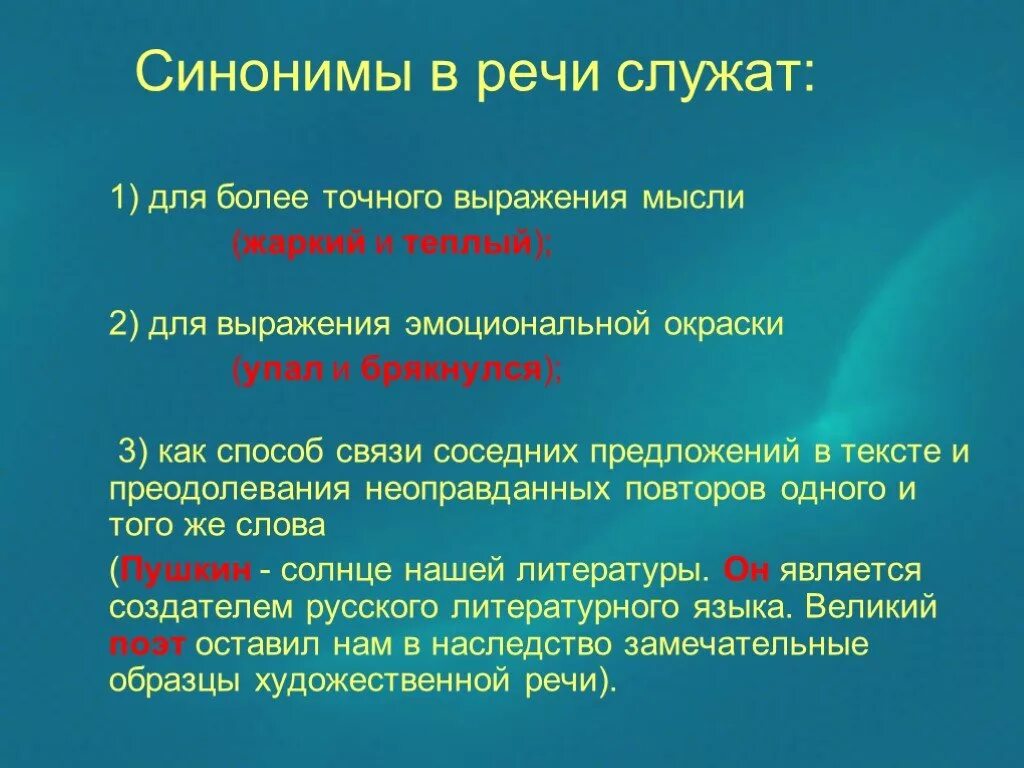 Синонимы в речи служат:

1) для более точного выражения мысли
(жаркий и теплый);

2) для выражения эмоциональной окраски
(упал и брякнулся);

3) как способ связи соседних предложений в тексте и преодолевания неоправданных повторов одного и того же слова

(Пушкин - солнце нашей литературы. Он является создателем русского литературного языка. Великий поэт оставил нам в наследство замечательные образцы художественной речи).